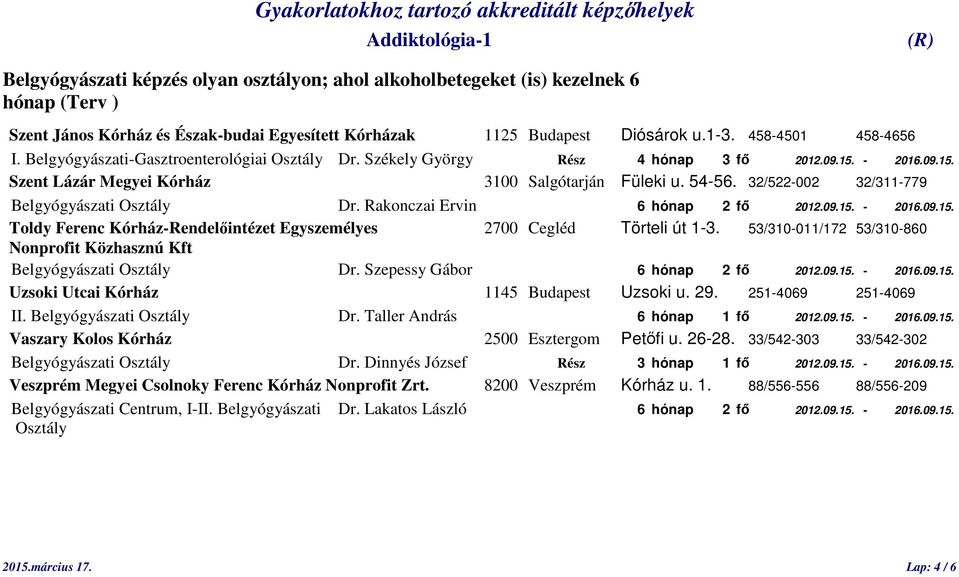 Gyakorlatokhoz tartozó akkreditált képzőhelyek

Addiktológia-1 (R)

Belgyógyászati képzés olyan osztályon; ahol alkoholbetegeket (is) kezelnek 6 hónap (Terv )

Szent János Kórház és Észak-budai Egyesített Kórházak 1125 Budapest Diósárok u.1-3. 458-4501 458-4656

I. Belgyógyászati-Gasztroenterológiai Osztály Dr. Székely György Rész 4 hónap 3 fő 2012.09.15. - 2016.09.15.

Szent Lázár Megyei Kórház 3100 Salgótarján Füleki u. 54-56. 32/522-002 32/311-779

Belgyógyászati Osztály Dr. Rakonczai Ervin 6 hónap 2 fő 2012.09.15. - 2016.09.15.

Toldy Ferenc Kórház-Rendelőintézet Egyszemélyes Nonprofit Közhasznú Kft 2700 Cegléd Törteli út 1-3. 53/310-011/172 53/310-860

Belgyógyászati Osztály Dr. Szepessy Gábor 6 hónap 2 fő 2012.09.15. - 2016.09.15.

Uzsoki Utcai Kórház 1145 Budapest Uzsoki u. 29. 251-4069 251-4069

II. Belgyógyászati Osztály Dr. Taller András 6 hónap 1 fő 2012.09.15. - 2016.09.15.

Vaszary Kolos Kórház 2500 Esztergom Petőfi u. 26-28. 33/542-303 33/542-302

Belgyógyászati Osztály Dr. Dinnyés József Rész 3 hónap 1 fő 2012.09.15. - 2016.09.15.

Veszprém Megyei Csolnoky Ferenc Kórház Nonprofit Zrt. 8200 Veszprém Kórház u. 1. 88/556-556 88/556-209

Belgyógyászati Centrum, I-II. Belgyógyászati Osztály Dr. Lakatos László 6 hónap 2 fő 2012.09.15. - 2016.09.15.

2015.március 17. Lap: 4 / 6